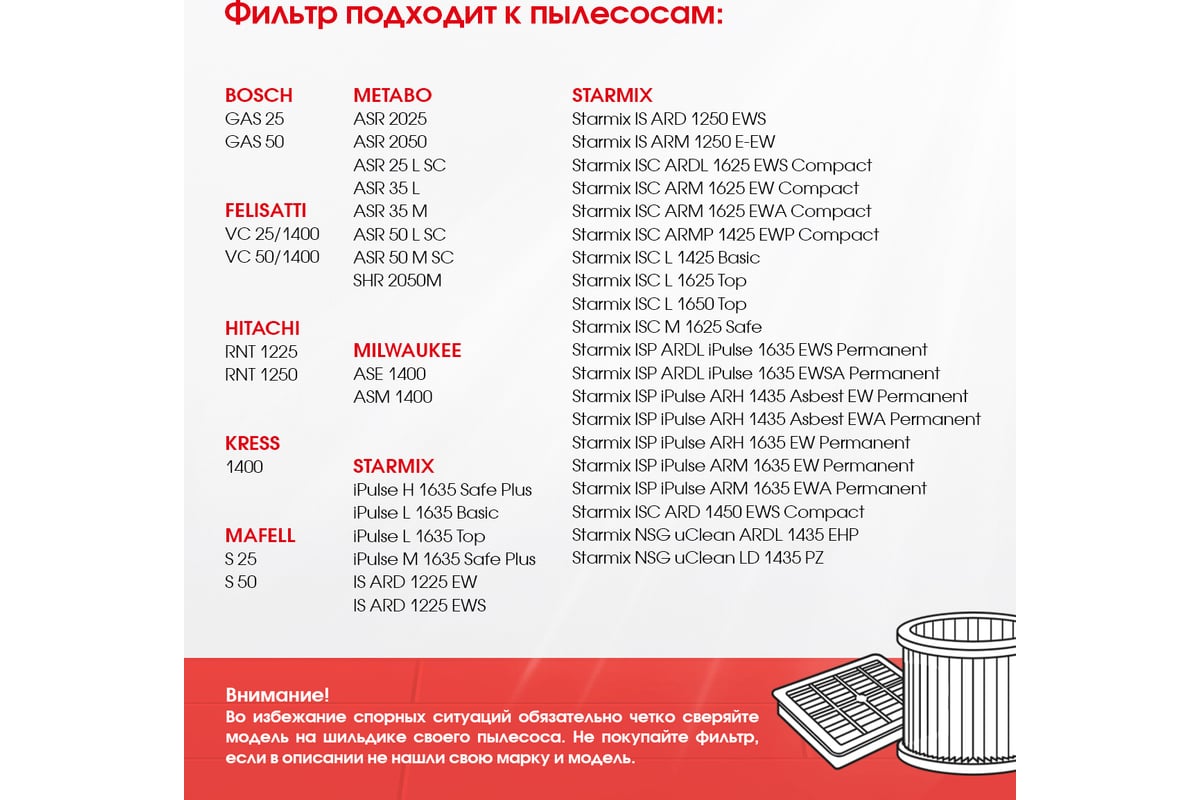 Фильтр подходит к пылесосам:

BOSCH
GAS 25
GAS 50

FELISATTI
VC 25/1400
VC 50/1400

HITACHI
RNT 1225
RNT 1250

KRESS
1400

MAFELL
S 25
S 50

METABO
ASR 2025
ASR 2050
ASR 25 L SC
ASR 35 L
ASR 35 M
ASR 50 L SC
ASR 50 M SC
SHR 2050M

MILWAUKEE
ASE 1400
ASM 1400

STARMIX
iPulse H 1635 Safe Plus
iPulse L 1635 Basic
iPulse L 1635 Top
iPulse M 1635 Safe Plus
IS ARD 1225 EW
IS ARD 1225 EWS

STARMIX
Starmix IS ARD 1250 EWS
Starmix IS ARM 1250 E-EW
Starmix ISC ARDL 1625 EWS Compact
Starmix ISC ARM 1625 EW Compact
Starmix ISC ARM 1625 EWA Compact
Starmix ISC ARMP 1425 EWP Compact
Starmix ISC L 1425 Basic
Starmix ISC L 1625 Top
Starmix ISC L 1650 Top
Starmix ISC M 1625 Safe
Starmix ISP ARDL iPulse 1635 EWS Permanent
Starmix ISP ARDL iPulse 1635 EWSA Permanent
Starmix ISP iPulse ARH 1435 Asbest EW Permanent
Starmix ISP iPulse ARH 1435 Asbest EWA Permanent
Starmix ISP iPulse ARH 1635 EW Permanent
Starmix ISP iPulse ARM 1635 EW Permanent
Starmix ISP iPulse ARM 1635 EWA Permanent
Starmix ISC ARD 1450 EWS Compact
Starmix NSG uClean ARDL 1435 EHP
Starmix NSG uClean LD 1435 PZ

Внимание!
Во избежание спорных ситуаций обязательно четко сверяйте модель на шильдике своего пылесоса. Не покупайте фильтр, если в описании не нашли свою марку и модель.